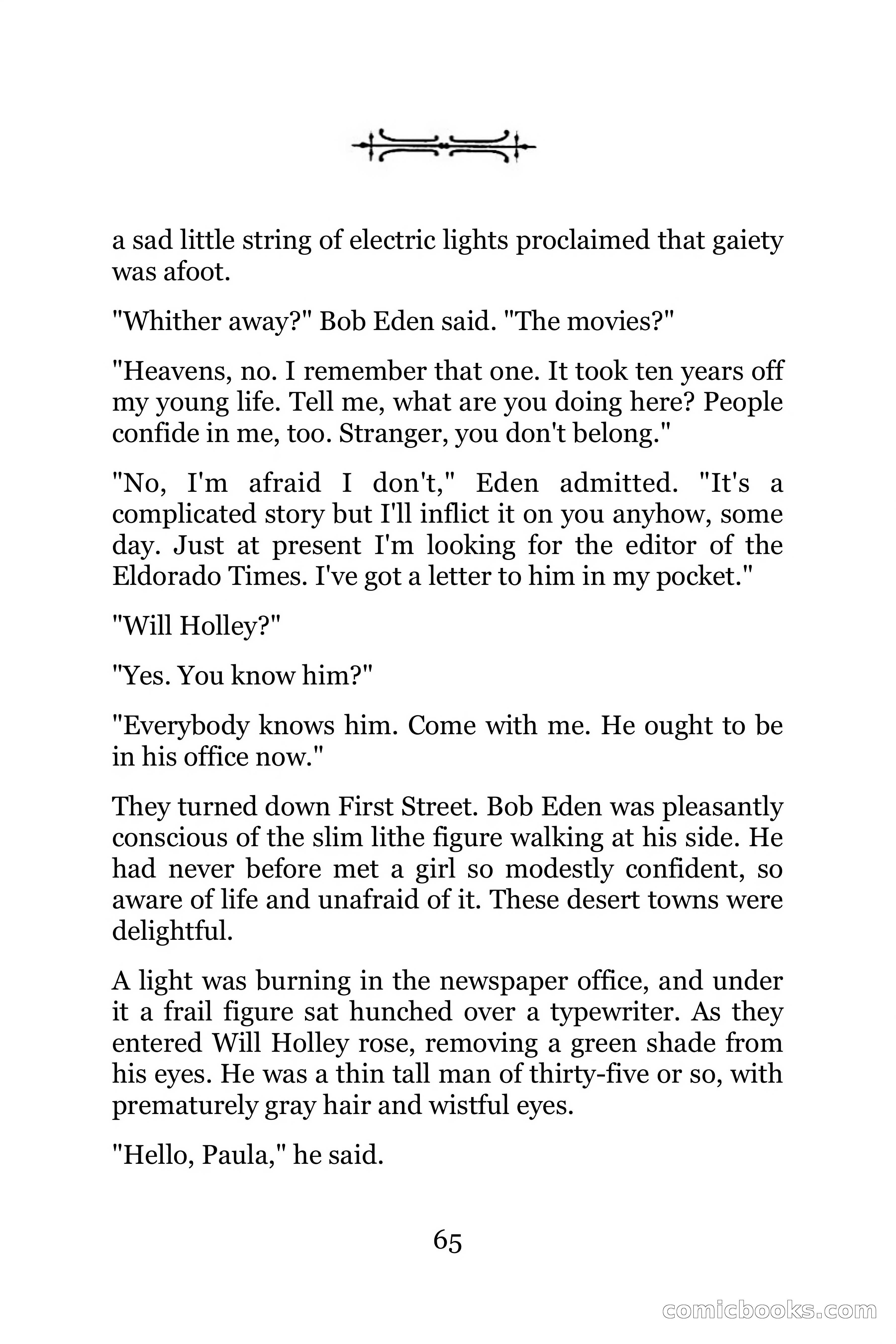 a sad little string of electric lights proclaimed that gaiety was afoot.

"Whither away?" Bob Eden said. "The movies?"

"Heavens, no. I remember that one. It took ten years off my young life. Tell me, what are you doing here? People confide in me, too. Stranger, you don't belong."

"No, I'm afraid I don't," Eden admitted. "It's a complicated story but I'll inflict it on you anyhow, some day. Just at present I'm looking for the editor of the Eldorado Times. I've got a letter to him in my pocket."

"Will Holley?"

"Yes. You know him?"

"Everybody knows him. Come with me. He ought to be in his office now."

They turned down First Street. Bob Eden was pleasantly conscious of the slim lithe figure walking at his side. He had never before met a girl so modestly confident, so aware of life and unafraid of it. These desert towns were delightful.

A light was burning in the newspaper office, and under it a frail figure sat hunched over a typewriter. As they entered Will Holley rose, removing a green shade from his eyes. He was a thin tall man of thirty-five or so, with prematurely gray hair and wistful eyes.

"Hello, Paula," he said.

65

comicbooks.com